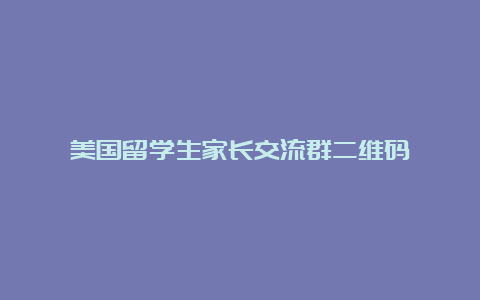 美国留学生家长交流群二维码